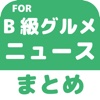 FOR
B 級グルメ
ニュース
まとめ